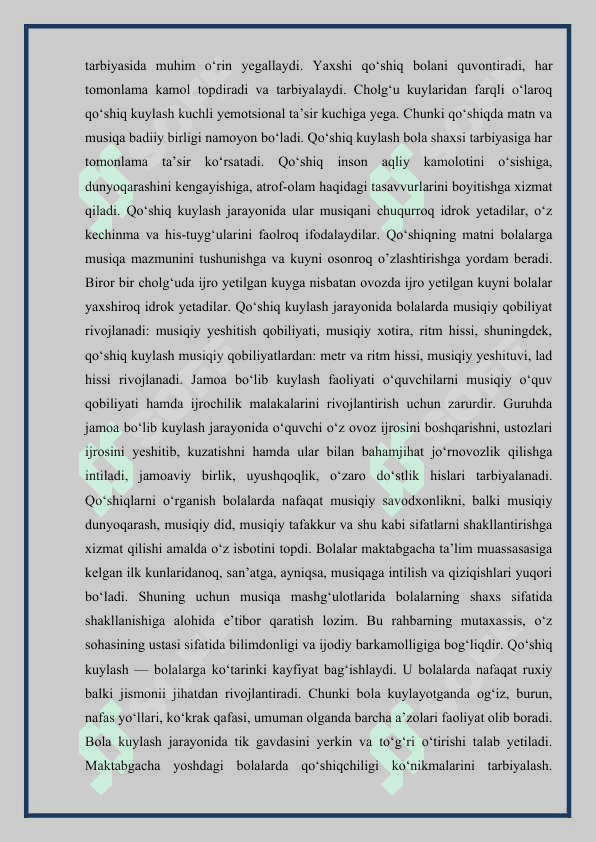 tarbiyasida muhim o‘rin yegallaydi. Yaxshi qo‘shiq bolani quvontiradi, har tomonlama kamol topdiradi va tarbiyalaydi. Cholg‘u kuylaridan farqli o‘laroq qo‘shiq kuylash kuchli yemotsional ta’sir kuchiga yega. Chunki qo‘shiqda matn va musiqa badiiy birligi namoyon bo‘ladi. Qo‘shiq kuylash bola shaxsi tarbiyasiga har tomonlama ta’sir ko‘rsatadi. Qo‘shiq inson aqliy kamolotini o‘sishiga, dunyoqarashini kengayishiga, atrof-olam haqidagi tasavvurlarini boyitishga xizmat qiladi. Qo‘shiq kuylash jarayonida ular musiqani chuqurroq idrok yetadilar, o‘z kechinma va his-tuyg‘ularini faolroq ifodalaydilar. Qo‘shiqning matni bolalarga musiqa mazmunini tushunishga va kuyni osonroq o’zlashtirishga yordam beradi. Biror bir cholg‘uda ijro yetilgan kuyga nisbatan ovozda ijro yetilgan kuyni bolalar yaxshiroq idrok yetadilar. Qo‘shiq kuylash jarayonida bolalarda musiqiy qobiliyat rivojlanadi: musiqiy yeshitish qobiliyati, musiqiy xotira, ritm hissi, shuningdek, qo‘shiq kuylash musiqiy qobiliyatlardan: metr va ritm hissi, musiqiy yeshituvi, lad hissi rivojlanadi. Jamoa bo‘lib kuylash faoliyati o‘quvchilarni musiqiy o‘quv qobiliyati hamda ijrochilik malakalarini rivojlantirish uchun zarurdir. Guruhda jamoa bo‘lib kuylash jarayonida o‘quvchi o‘z ovoz ijrosini boshqarishni, ustozlari ijrosini yeshitib, kuzatishni hamda ular bilan bahamjihat jo‘rnovozlik qilishga intiladi, jamoaviy birlik, uyushqoqlik, o‘zaro do‘stlik hislari tarbiyalanadi. Qo‘shiqlarni o‘rganish bolalarda nafaqat musiqiy savodxonlikni, balki musiqiy dunyoqarash, musiqiy did, musiqiy tafakkur va shu kabi sifatlarni shakllantirishga xizmat qilishi amalda o‘z isbotini topdi. Bolalar maktabgacha ta’lim muassasasiga kelgan ilk kunlaridanoq, san’atga, ayniqsa, musiqaga intilish va qiziqishlari yuqori bo‘ladi. Shuning uchun musiqa mashg‘ulotlarida bolalarning shaxs sifatida shakllanishiga alohida e’tibor qaratish lozim. Bu rahbarning mutaxassis, o‘z sohasining ustasi sifatida bilimdonligi va ijodiy barkamolligiga bog‘liqdir. Qo‘shiq kuylash — bolalarga ko‘tarinki kayfiyat bag‘ishlaydi. U bolalarda nafaqat ruxiy balki jismonii jihatdan rivojlantiradi. Chunki bola kuylayotganda og‘iz, burun, nafas yo‘llari, ko‘krak qafasi, umuman olganda barcha a’zolari faoliyat olib boradi. Bola kuylash jarayonida tik gavdasini yerkin va to‘g‘ri o‘tirishi talab yetiladi. Maktabgacha yoshdagi bolalarda qo‘shiqchiligi ko‘nikmalarini tarbiyalash.